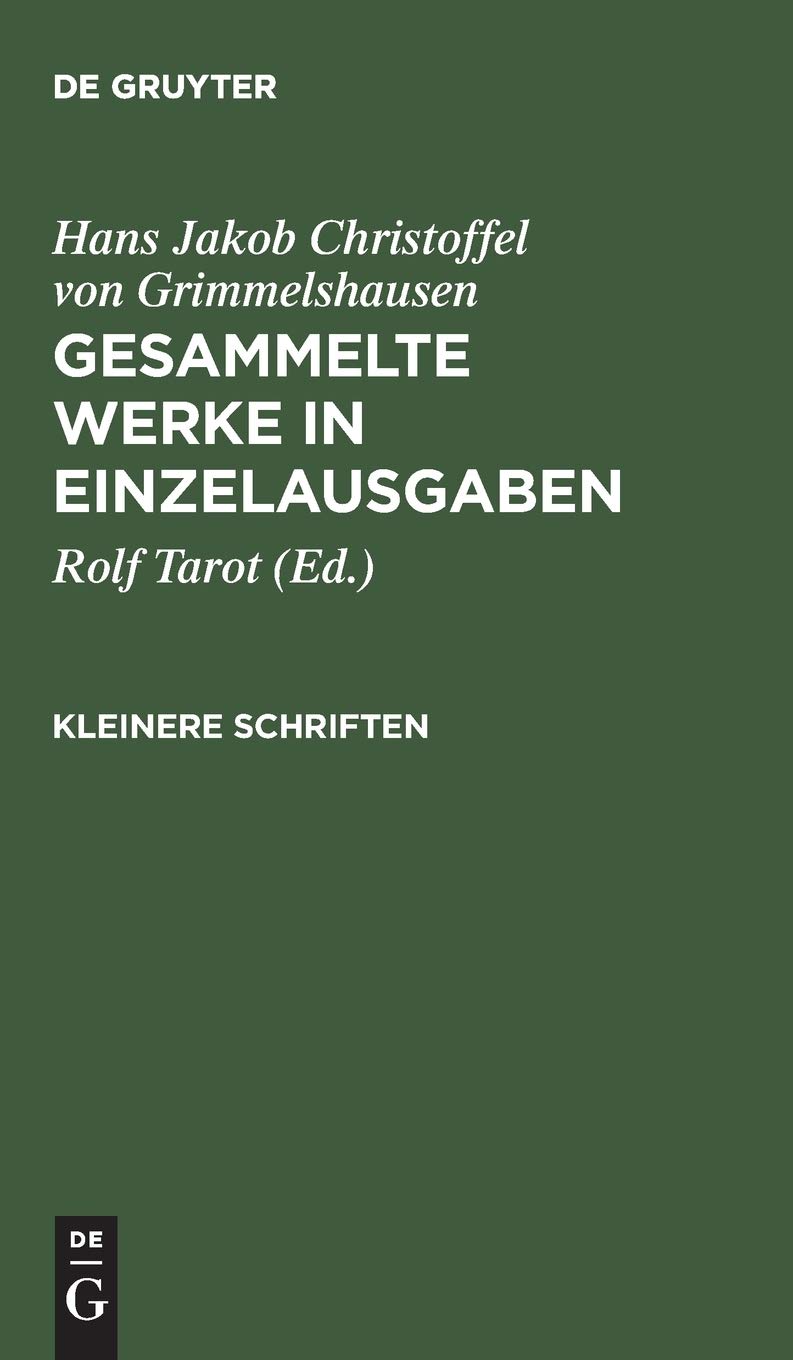 DE GRUYTER

Hans Jakob Christoffel von Grimmelshausen

GESAMMELTE WERKE IN EINZELAUSGABEN

Rolf Tarot (Ed.)

KLEINERE SCHRIFTEN

DE
G